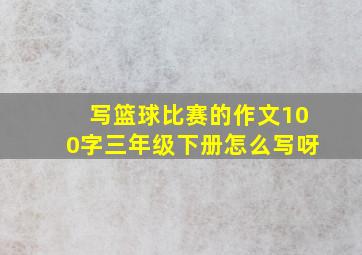 写篮球比赛的作文100字三年级下册怎么写呀